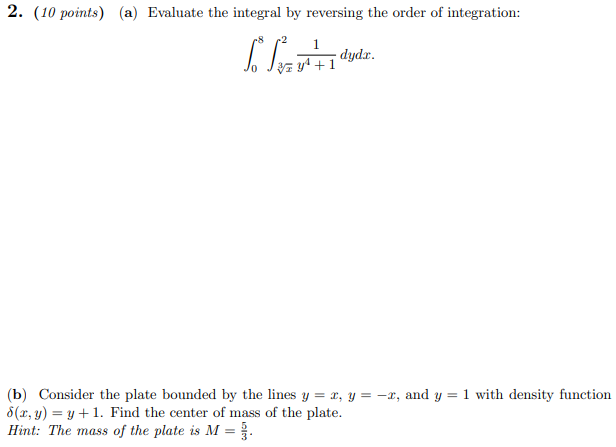 2. (10 points) (a) Evaluate the integral by reversing the order of integration:

$$\int_0^8 \int_{\sqrt[3]{x}}^2 \frac{1}{y^4+1}\,dydx.$$

(b) Consider the plate bounded by the lines $y = x$, $y = -x$, and $y = 1$ with density function $\delta(x, y) = y + 1$. Find the center of mass of the plate.
Hint: The mass of the plate is $M = \frac{5}{3}$.